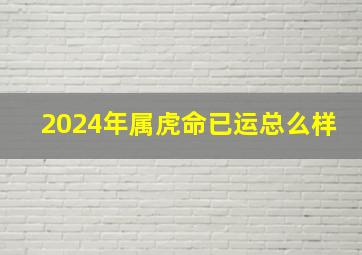 2024年属虎命已运总么样